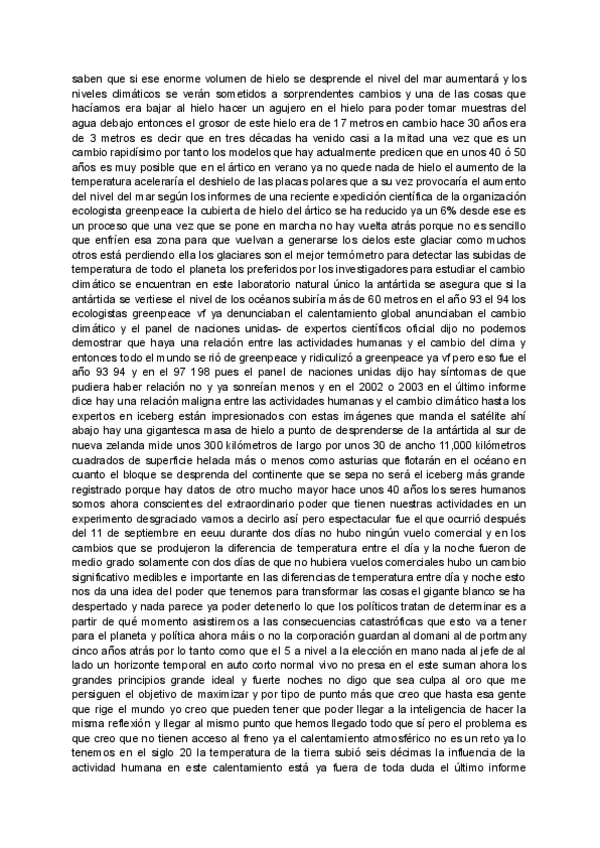 saben que si ese enorme volumen de hielo se desprende el nivel del mar aumentará y los niveles climáticos se verán sometidos a sorprendentes cambios y una de las cosas que hacíamos era bajar al hielo hacer un agujero en el hielo para poder tomar muestras del agua debajo entonces el grosor de este hielo era de 17 metros en cambio hace 30 años era de 3 metros es decir que en tres décadas ha venido casi a la mitad una vez que es un cambio rapidísimo por tanto los modelos que hay actualmente predicen que en unos 40 ó 50 años es muy posible que en el ártico en verano ya no quede nada de hielo el aumento de la temperatura aceleraría el deshielo de las placas polares que a su vez provocaría el aumento del nivel del mar según los informes de una reciente expedición científica de la organización ecologista greenpeace la cubierta de hielo del ártico se ha reducido ya un 6% desde ese es un proceso que una vez que se pone en marcha no hay vuelta atrás porque no es sencillo que enfríen esa zona para que vuelvan a generarse los cielos este glaciar como muchos otros está perdiendo ella los glaciares son el mejor termómetro para detectar las subidas de temperatura de todo el planeta los preferidos por los investigadores para estudiar el cambio climático se encuentran en este laboratorio natural único la antártida se asegura que si la antártida se vertiese el nivel de los océanos subiría más de 60 metros en el año 93 el 94 los ecologistas greenpeace vf ya denunciaban el calentamiento global anunciaban el cambio climático y el panel de naciones unidas- de expertos científicos oficial dijo no podemos demostrar que haya una relación entre las actividades humanas y el cambio del clima y entonces todo el mundo se rió de greenpeace y ridiculizó a greenpeace ya vf pero eso fue el año 93 94 y en el 97 198 pues el panel de naciones unidas dijo hay síntomas de que pudiera haber relación no y ya sonreían menos y en el 2002 o 2003 en el último informe dice hay una relación maligna entre las actividades humanas y el cambio climático hasta los expertos en iceberg están impresionados con estas imágenes que manda el satélite ahí abajo hay una gigantesca masa de hielo a punto de desprenderse de la antártida al sur de nueva zelanda mide unos 300 kilómetros de largo por unos 30 de ancho 11,000 kilómetros cuadrados de superficie helada más o menos como asturias que flotarán en el océano en cuanto el bloque se desprenda del continente que se sepa no será el iceberg más grande registrado porque hay datos de otro mucho mayor hace unos 40 años los seres humanos somos ahora conscientes del extraordinario poder que tienen nuestras actividades en un experimento desgraciado vamos a decirlo así pero espectacular fue el que ocurrió después del 11 de septiembre en eeuu durante dos días no hubo ningún vuelo comercial y en los cambios que se produjeron la diferencia de temperatura entre el día y la noche fueron de medio grado solamente con dos días de que no hubiera vuelos comerciales hubo un cambio significativo medibles e importante en las diferencias de temperatura entre día y noche esto nos da una idea del poder que tenemos para transformar las cosas el gigante blanco se ha despertado y nada parece ya poder detenerlo lo que los políticos tratan de determinar es a partir de qué momento asistiremos a las consecuencias catastróficas que esto va a tener para el planeta y política ahora máis o no la corporación guardan al domani al de portmany cinco años atrás por lo tanto como que el 5 a nivel a la elección en mano nada al jefe de al lado un horizonte temporal en auto corto normal vivo no presa en el este suman ahora los grandes principios grande ideal y fuerte noches no digo que sea culpa al oro que me persiguen el objetivo de maximizar y por tipo de punto más que creo que hasta esa gente que rige el mundo yo creo que pueden tener que poder llegar a la inteligencia de hacer la misma reflexión y llegar al mismo punto que hemos llegado todo que sí pero el problema es que creo que no tienen acceso al freno ya el calentamiento atmosférico no es un reto ya lo tenemos en el siglo 20 la temperatura de la tierra subió seis décimas la influencia de la actividad humana en este calentamiento está ya fuera de toda duda el último informe